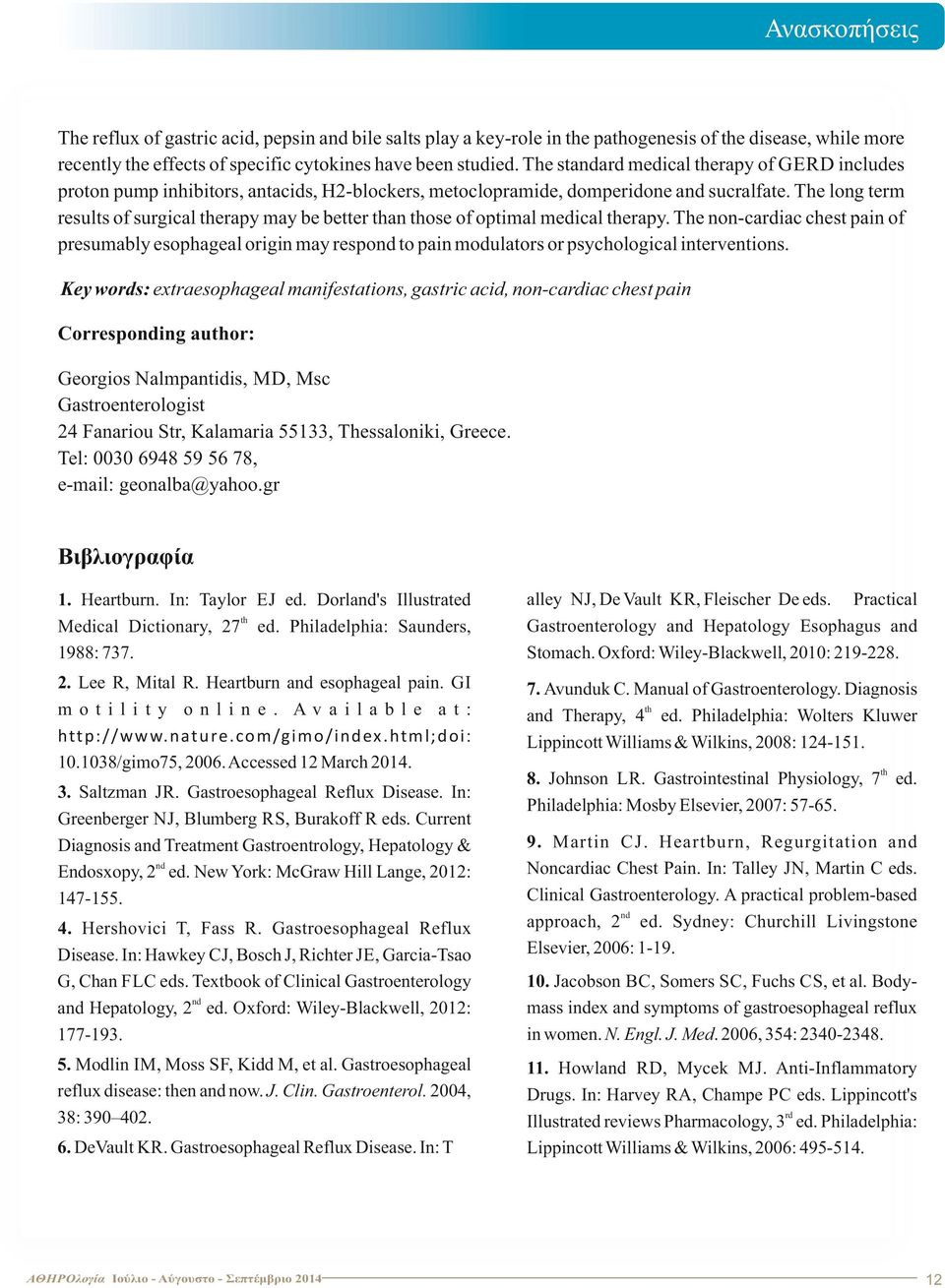 Ανασκοπήσεις

The reflux of gastric acid, pepsin and bile salts play a key-role in the pathogenesis of the disease, while more recently the effects of specific cytokines have been studied. The standard medical therapy of GERD includes proton pump inhibitors, antacids, H2-blockers, metoclopramide, domperidone and sucralfate. The long term results of surgical therapy may be better than those of optimal medical therapy. The non-cardiac chest pain of presumably esophageal origin may respond to pain modulators or psychological interventions.

Key words: extraesophageal manifestations, gastric acid, non-cardiac chest pain

Corresponding author:

Georgios Nalmpantidis, MD, Msc
Gastroenterologist
24 Fanariou Str, Kalamaria 55133, Thessaloniki, Greece.
Tel: 0030 6948 59 56 78,
e-mail: geonalba@yahoo.gr

Βιβλιογραφία

1. Heartburn. In: Taylor EJ ed. Dorland's Illustrated Medical Dictionary, 27$^{th}$ ed. Philadelphia: Saunders, 1988: 737.

2. Lee R, Mital R. Heartburn and esophageal pain. GI motility online. Available at: http://www.nature.com/gimo/index.html;doi: 10.1038/gimo75, 2006. Accessed 12 March 2014.

3. Saltzman JR. Gastroesophageal Reflux Disease. In: Greenberger NJ, Blumberg RS, Burakoff R eds. Current Diagnosis and Treatment Gastroentrology, Hepatology & Endosxopy, 2$^{nd}$ ed. New York: McGraw Hill Lange, 2012: 147-155.

4. Hershovici T, Fass R. Gastroesophageal Reflux Disease. In: Hawkey CJ, Bosch J, Richter JE, Garcia-Tsao G, Chan FLC eds. Textbook of Clinical Gastroenterology and Hepatology, 2$^{nd}$ ed. Oxford: Wiley-Blackwell, 2012: 177-193.

5. Modlin IM, Moss SF, Kidd M, et al. Gastroesophageal reflux disease: then and now. J. Clin. Gastroenterol. 2004, 38: 390–402.

6. DeVault KR. Gastroesophageal Reflux Disease. In: T alley NJ, De Vault KR, Fleischer De eds. Practical Gastroenterology and Hepatology Esophagus and Stomach. Oxford: Wiley-Blackwell, 2010: 219-228.

7. Avunduk C. Manual of Gastroenterology. Diagnosis and Therapy, 4$^{th}$ ed. Philadelphia: Wolters Kluwer Lippincott Williams & Wilkins, 2008: 124-151.

8. Johnson LR. Gastrointestinal Physiology, 7$^{th}$ ed. Philadelphia: Mosby Elsevier, 2007: 57-65.

9. Martin CJ. Heartburn, Regurgitation and Noncardiac Chest Pain. In: Talley JN, Martin C eds. Clinical Gastroenterology. A practical problem-based approach, 2$^{nd}$ ed. Sydney: Churchill Livingstone Elsevier, 2006: 1-19.

10. Jacobson BC, Somers SC, Fuchs CS, et al. Body-mass index and symptoms of gastroesophageal reflux in women. N. Engl. J. Med. 2006, 354: 2340-2348.

11. Howland RD, Mycek MJ. Anti-Inflammatory Drugs. In: Harvey RA, Champe PC eds. Lippincott's Illustrated reviews Pharmacology, 3$^{rd}$ ed. Philadelphia: Lippincott Williams & Wilkins, 2006: 495-514.

ΑΘΗΡΟλογία Ιούλιο - Αύγουστο - Σεπτέμβριο 2014

12